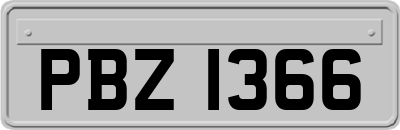 PBZ 1366